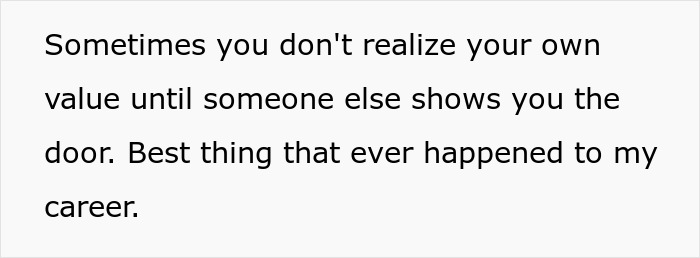 Sometimes you don't realize your own value until someone else shows you the door. Best thing that ever happened to my career.